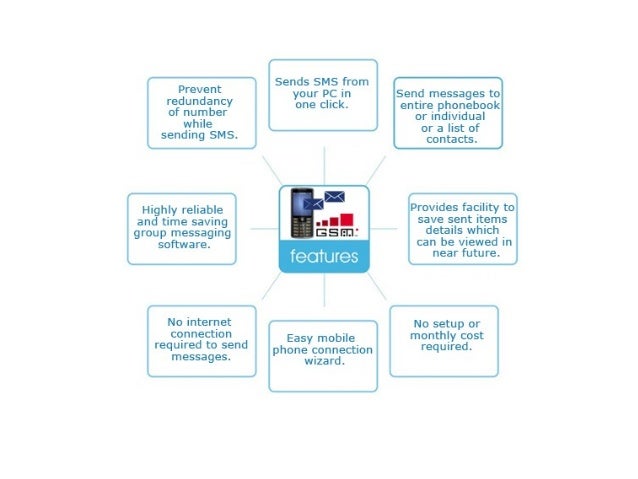 Prevent redundancy of number while sending SMS.

Sends SMS from your PC in one click.

Send messages to entire phonebook or individual or a list of contacts.

Highly reliable and time saving group messaging software.

GSM

features

Provides facility to save sent items details which can be viewed in near future.

No internet connection required to send messages.

Easy mobile phone connection wizard.

No setup or monthly cost required.